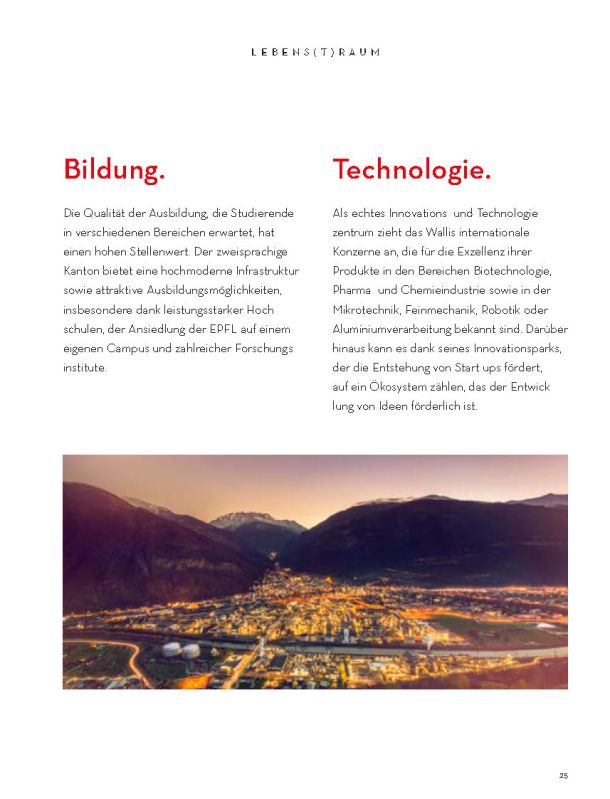 LEBENS(T)RAUM

Bildung.

Die Qualität der Ausbildung, die Studierende in verschiedenen Bereichen erwartet, hat einen hohen Stellenwert. Der zweisprachige Kanton bietet eine hochmoderne Infrastruktur sowie attraktive Ausbildungsmöglichkeiten, insbesondere dank leistungsstarker Hoch schulen, der Ansiedlung der EPFL auf einem eigenen Campus und zahlreicher Forschungs institute.

Technologie.

Als echtes Innovations und Technologie zentrum zieht das Wallis internationale Konzerne an, die für die Exzellenz ihrer Produkte in den Bereichen Biotechnologie, Pharma und Chemieindustrie sowie in der Mikrotechnik, Feinmechanik, Robotik oder Aluminiumverarbeitung bekannt sind. Darüber hinaus kann es dank seines Innovationsparks, der die Entstehung von Start ups fördert, auf ein Ökosystem zählen, das der Entwick lung von Ideen förderlich ist.

25